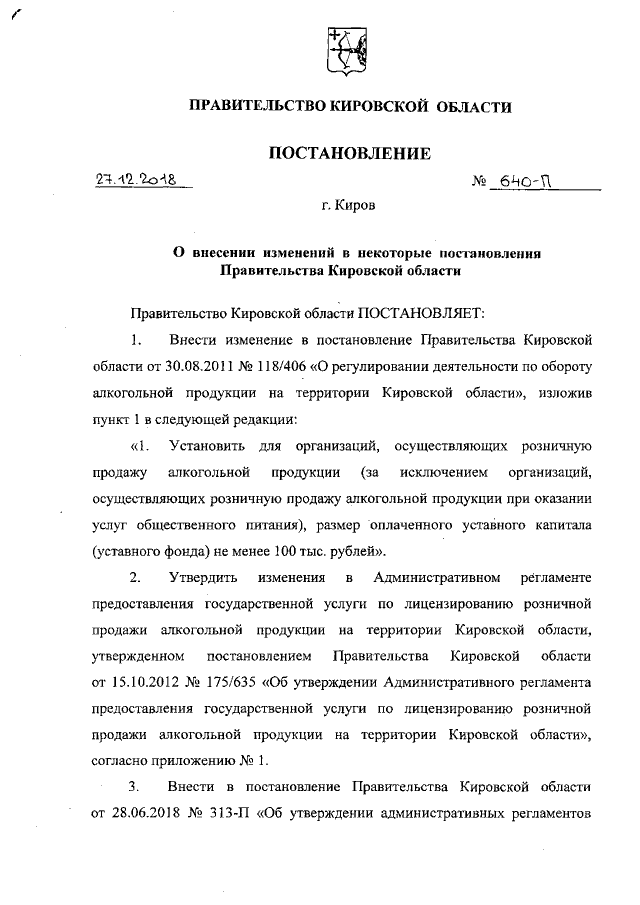 ПРАВИТЕЛЬСТВО КИРОВСКОЙ ОБЛАСТИ

ПОСТАНОВЛЕНИЕ

27.12.2018 № 640-П

г. Киров

О внесении изменений в некоторые постановления Правительства Кировской области

Правительство Кировской области ПОСТАНОВЛЯЕТ:

1. Внести изменение в постановление Правительства Кировской области от 30.08.2011 № 118/406 «О регулировании деятельности по обороту алкогольной продукции на территории Кировской области», изложив пункт 1 в следующей редакции:

«1. Установить для организаций, осуществляющих розничную продажу алкогольной продукции (за исключением организаций, осуществляющих розничную продажу алкогольной продукции при оказании услуг общественного питания), размер оплаченного уставного капитала (уставного фонда) не менее 100 тыс. рублей».

2. Утвердить изменения в Административном регламенте предоставления государственной услуги по лицензированию розничной продажи алкогольной продукции на территории Кировской области, утвержденном постановлением Правительства Кировской области от 15.10.2012 № 175/635 «Об утверждении Административного регламента предоставления государственной услуги по лицензированию розничной продажи алкогольной продукции на территории Кировской области», согласно приложению № 1.

3. Внести в постановление Правительства Кировской области от 28.06.2018 № 313-П «Об утверждении административных регламентов